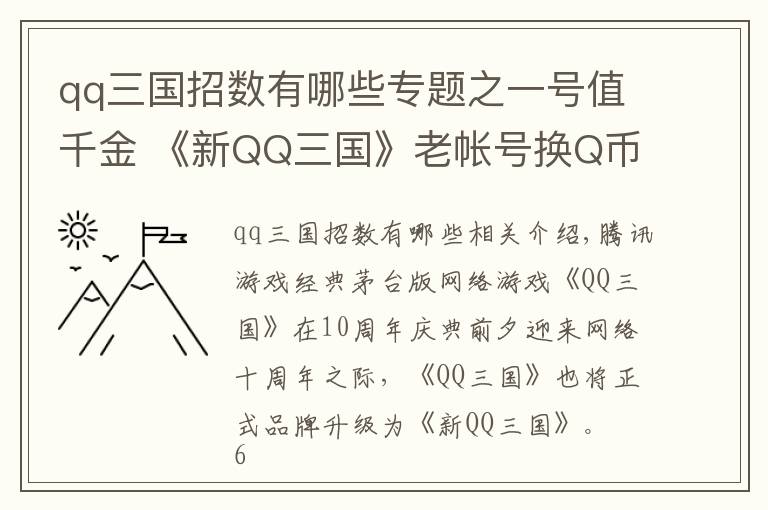 qq三国招数有哪些专题之一号值千金 《新QQ三国》老帐号换Q币

qq三国招数有哪些相关介绍，腾讯游戏经典茅台版网络游戏《QQ三国》在10周年庆典前夕迎来网络十周年之际，《QQ三国》也将正式品牌升级为《新QQ三国》。
6